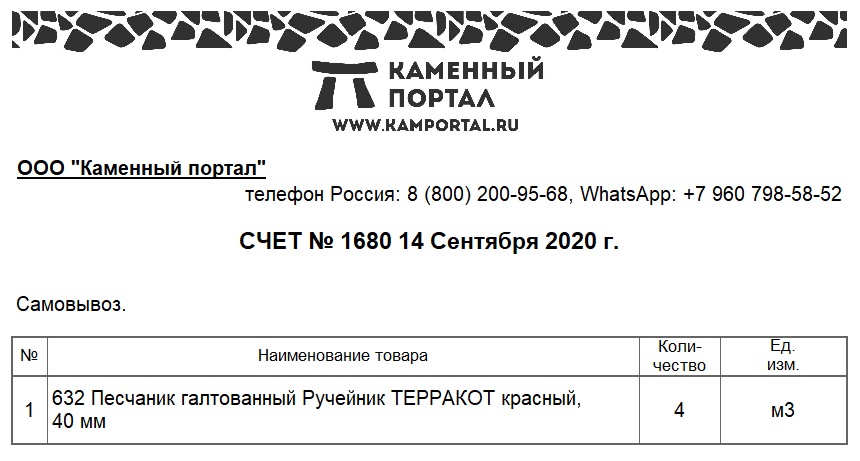 КАМЕННЫЙ
ПОРТАЛ
WWW.KAMPORTAL.RU

ООО "Каменный портал"

телефон Россия: 8 (800) 200-95-68, WhatsApp: +7 960 798-58-52

СЧЕТ № 1680 14 Сентября 2020 г.

Самовывоз.

| № | Наименование товара | Количество | Ед. изм. |
|---|---|---|---|
| 1 | 632 Песчаник галтованный Ручейник ТЕРРАКОТ красный, 40 мм | 4 | м3 |